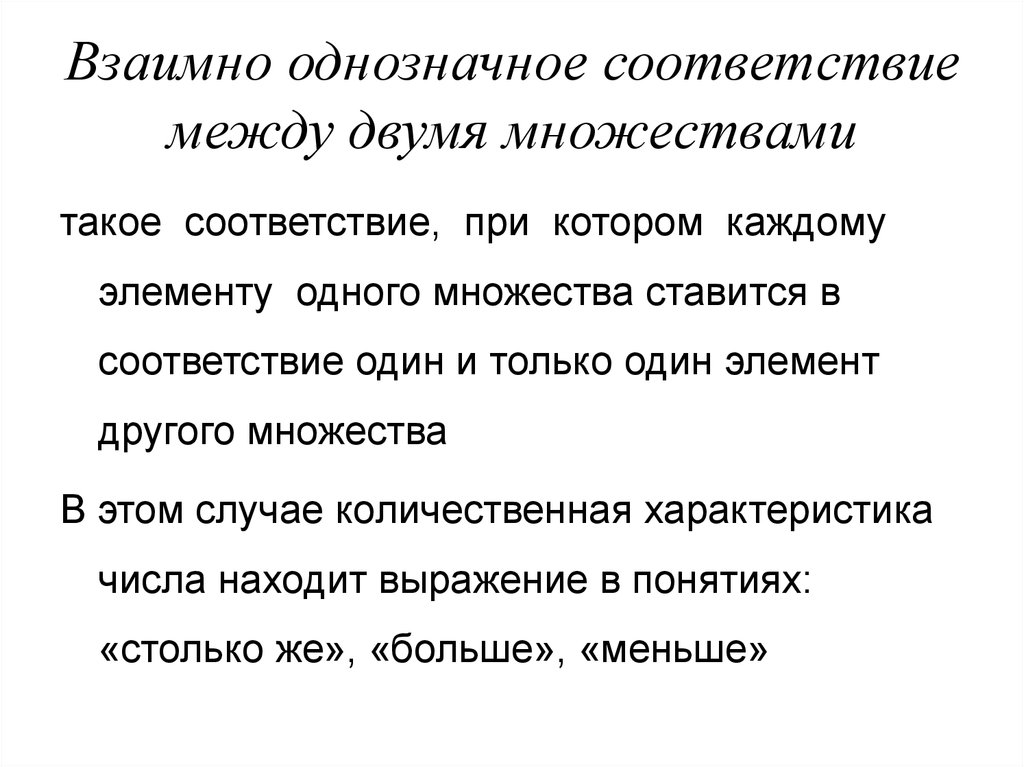 Взаимно однозначное соответствие между двумя множествами

такое соответствие, при котором каждому элементу одного множества ставится в соответствие один и только один элемент другого множества

В этом случае количественная характеристика числа находит выражение в понятиях: «столько же», «больше», «меньше»